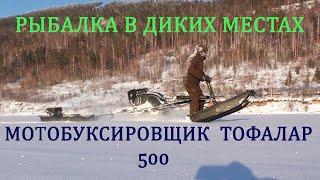 РЫБАЛКА В ДИКИХ МЕСТАХ

МОТОБУКСИРОВЩИК ТОФАЛАР 500